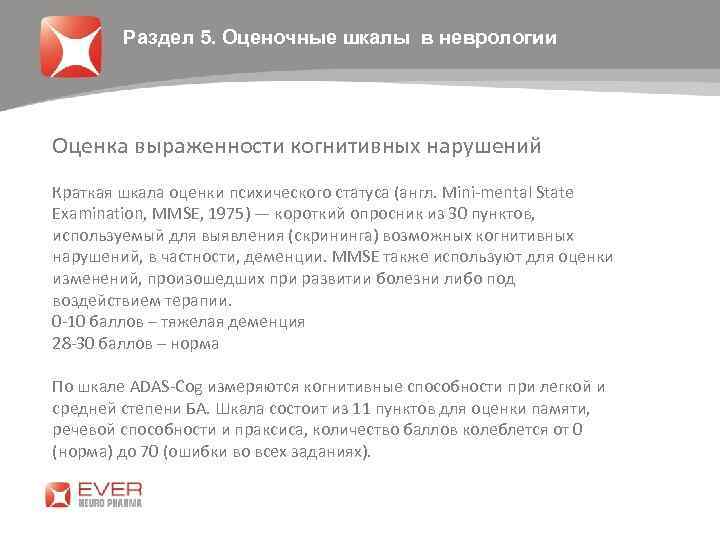 Раздел 5. Оценочные шкалы в неврологии

Оценка выраженности когнитивных нарушений

Краткая шкала оценки психического статуса (англ. Mini-mental State Examination, MMSE, 1975) — короткий опросник из 30 пунктов, используемый для выявления (скрининга) возможных когнитивных нарушений, в частности, деменции. MMSE также используют для оценки изменений, произошедших при развитии болезни либо под воздействием терапии.
0-10 баллов – тяжелая деменция
28-30 баллов – норма

По шкале ADAS-Cog измеряются когнитивные способности при легкой и средней степени БА. Шкала состоит из 11 пунктов для оценки памяти, речевой способности и праксиса, количество баллов колеблется от 0 (норма) до 70 (ошибки во всех заданиях).

EVER
NEURO PHARMA